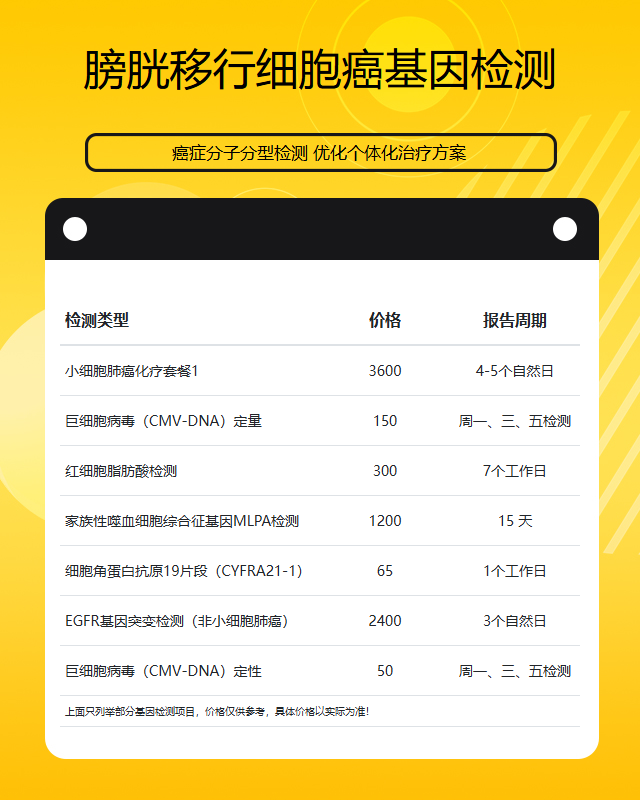 膀胱移行细胞癌基因检测

癌症分子分型检测 优化个体化治疗方案

| 检测类型 | 价格 | 报告周期 |
|---|---|---|
| 小细胞肺癌化疗套餐1 | 3600 | 4-5个自然日 |
| 巨细胞病毒（CMV-DNA）定量 | 150 | 周一、三、五检测 |
| 红细胞脂肪酸检测 | 300 | 7个工作日 |
| 家族性噬血细胞综合征基因MLPA检测 | 1200 | 15 天 |
| 细胞角蛋白抗原19片段（CYFRA21-1） | 65 | 1个工作日 |
| EGFR基因突变检测（非小细胞肺癌） | 2400 | 3个自然日 |
| 巨细胞病毒（CMV-DNA）定性 | 50 | 周一、三、五检测 |

上面只列举部分基因检测项目，价格仅供参考，具体价格以实际为准！